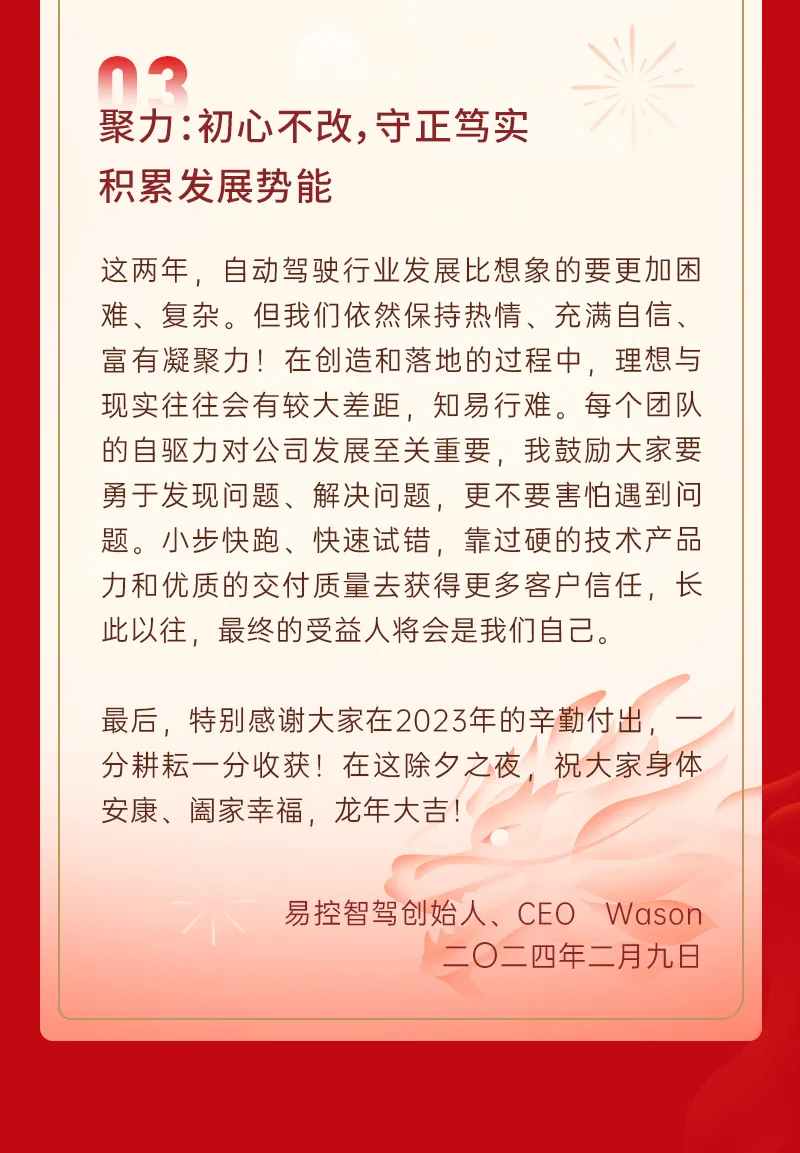 03
聚力：初心不改，守正笃实
积累发展势能

这两年，自动驾驶行业发展比想象的要更加困难、复杂。但我们依然保持热情、充满自信、富有凝聚力！在创造和落地的过程中，理想与现实往往会有较大差距，知易行难。每个团队的自驱力对公司发展至关重要，我鼓励大家要勇于发现问题、解决问题，更不要害怕遇到问题。小步快跑、快速试错，靠过硬的技术产品力和优质的交付质量去获得更多客户信任，长此以往，最终的受益人将会是我们自己。

最后，特别感谢大家在2023年的辛勤付出，一分耕耘一分收获！在这除夕之夜，祝大家身体安康、阖家幸福，龙年大吉！

易控智驾创始人、CEO Wason
二〇二四年二月九日